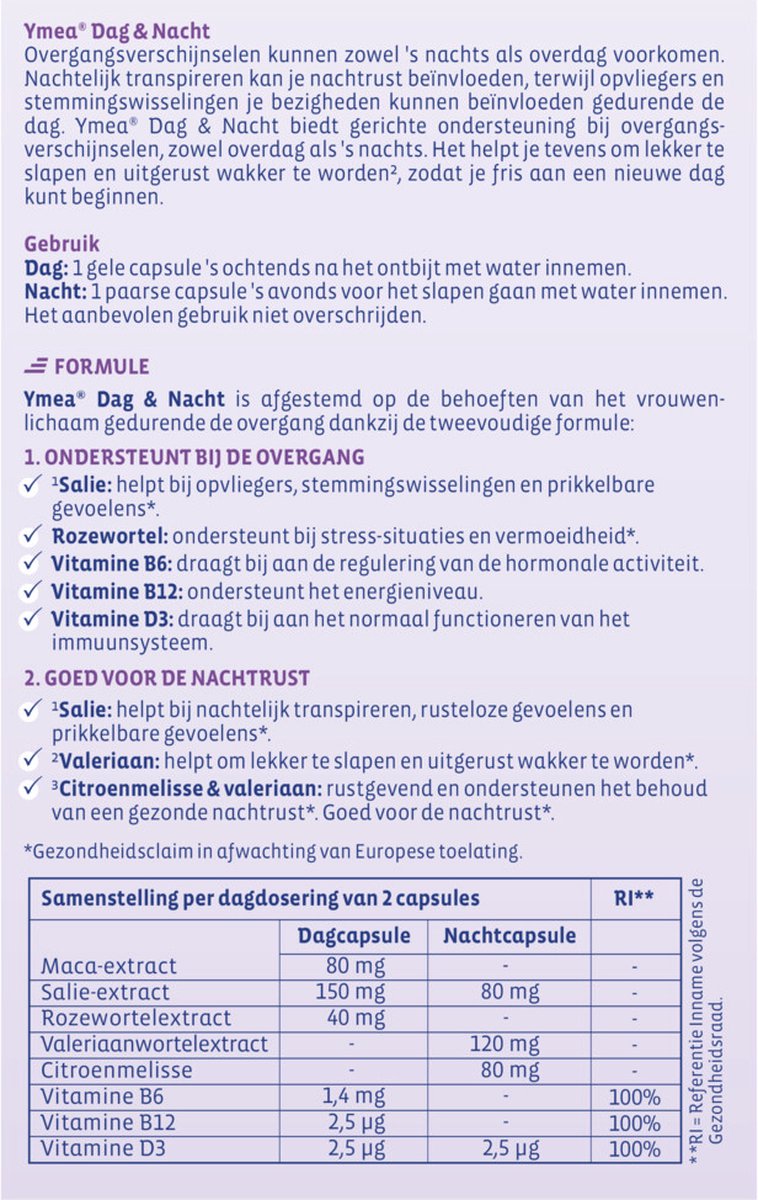 Ymea® Dag & Nacht
Overgangsverschijnselen kunnen zowel 's nachts als overdag voorkomen. Nachtelijk transpireren kan je nachtrust beïnvloeden, terwijl opvliegers en stemmingswisselingen je bezigheden kunnen beïnvloeden gedurende de dag. Ymea® Dag & Nacht biedt gerichte ondersteuning bij overgangsverschijnselen, zowel overdag als 's nachts. Het helpt je tevens om lekker te slapen en uitgerust wakker te worden², zodat je fris aan een nieuwe dag kunt beginnen.

Gebruik
Dag: 1 gele capsule 's ochtends na het ontbijt met water innemen.
Nacht: 1 paarse capsule 's avonds voor het slapen gaan met water innemen.
Het aanbevolen gebruik niet overschrijden.

FORMULE
Ymea® Dag & Nacht is afgestemd op de behoeften van het vrouwenlichaam gedurende de overgang dankzij de tweevoudige formule:

1. ONDERSTEUNT BIJ DE OVERGANG
✓ ¹Salie: helpt bij opvliegers, stemmingswisselingen en prikkelbare gevoelens*.
✓ Rozewortel: ondersteunt bij stress-situaties en vermoeidheid*.
✓ Vitamine B6: draagt bij aan de regulering van de hormonale activiteit.
✓ Vitamine B12: ondersteunt het energieniveau.
✓ Vitamine D3: draagt bij aan het normaal functioneren van het immuunsysteem.

2. GOED VOOR DE NACHTRUST
✓ ¹Salie: helpt bij nachtelijk transpireren, rusteloze gevoelens en prikkelbare gevoelens*.
✓ ²Valeriaan: helpt om lekker te slapen en uitgerust wakker te worden*.
✓ ³Citroenmelisse & valeriaan: rustgevend en ondersteunen het behoud van een gezonde nachtrust*. Goed voor de nachtrust*.

*Gezondheidsclaim in afwachting van Europese toelating.

| Samenstelling per dagdosering van 2 capsules | | | RI** |
|---|---|---|---|
| | Dagcapsule | Nachtcapsule | |
| Maca-extract | 80 mg | - | - |
| Salie-extract | 150 mg | 80 mg | - |
| Rozewortelextract | 40 mg | - | - |
| Valeriaanwortelextract | - | 120 mg | - |
| Citroenmelisse | - | 80 mg | - |
| Vitamine B6 | 1,4 mg | - | 100% |
| Vitamine B12 | 2,5 µg | - | 100% |
| Vitamine D3 | 2,5 µg | 2,5 µg | 100% |

**RI = Referentie Inname volgens de Gezondheidsraad.